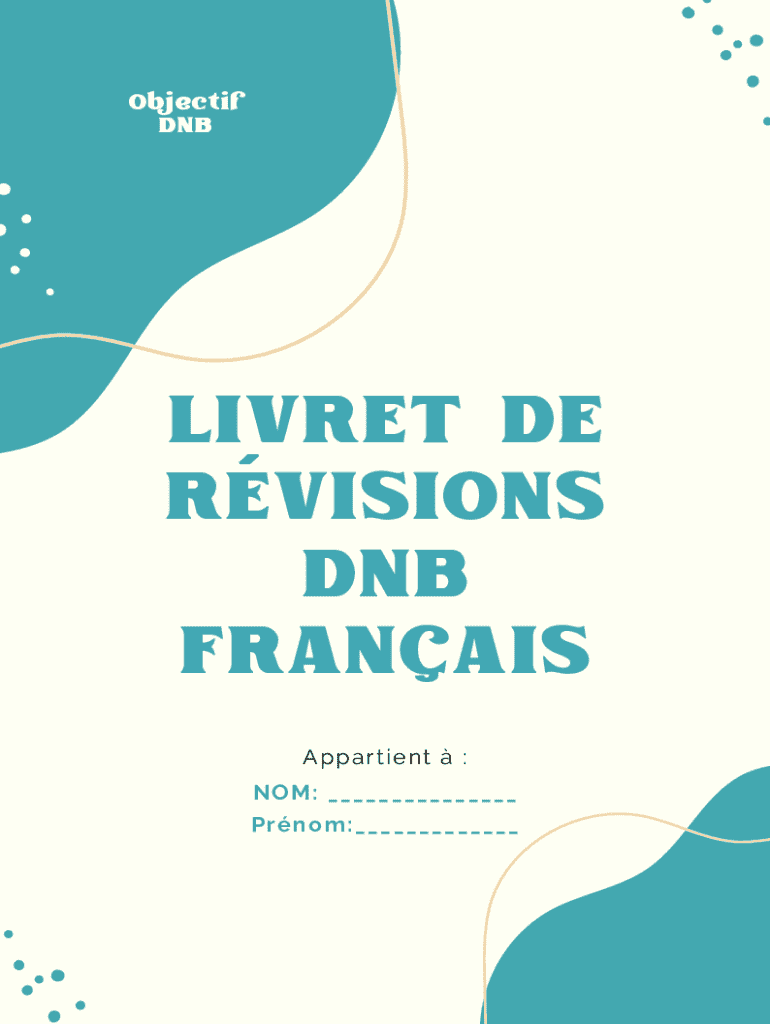 Objectif DNB

LIVRET DE RÉVISIONS DNB FRANÇAIS

Appartient à :

NOM: _______________

Prénom:_____________